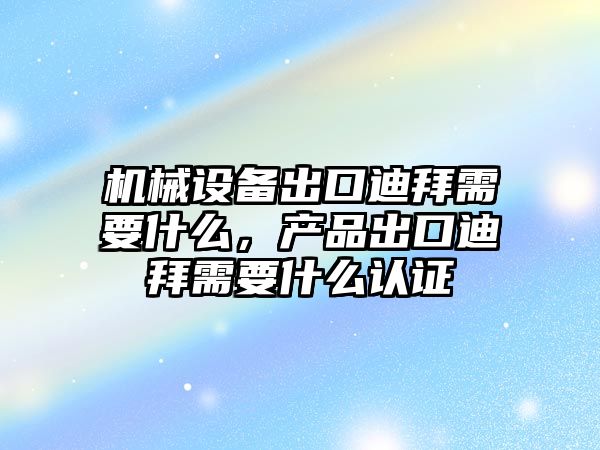 机械设备出口迪拜需要什么，产品出口迪拜需要什么认证